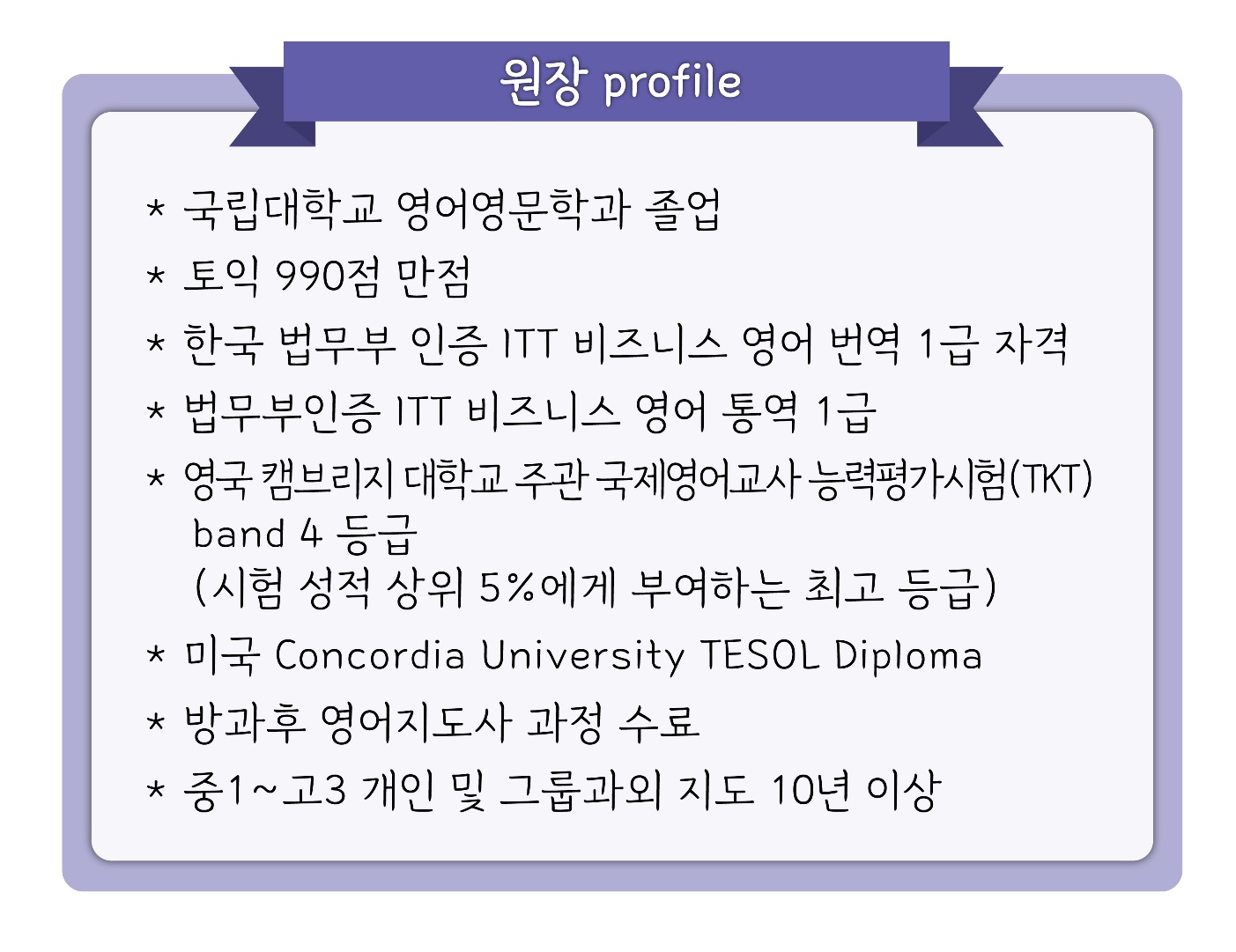 원장 profile

* 국립대학교 영어영문학과 졸업

* 토익 990점 만점

* 한국 법무부 인증 ITT 비즈니스 영어 번역 1급 자격

* 법무부인증 ITT 비즈니스 영어 통역 1급

* 영국 캠브리지 대학교 주관 국제영어교사 능력평가시험(TKT) band 4 등급
(시험 성적 상위 5%에게 부여하는 최고 등급)

* 미국 Concordia University TESOL Diploma

* 방과후 영어지도사 과정 수료

* 중1~고3 개인 및 그룹과외 지도 10년 이상